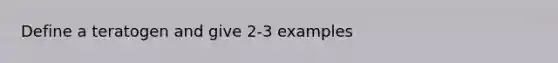 Define a teratogen and give 2-3 examples